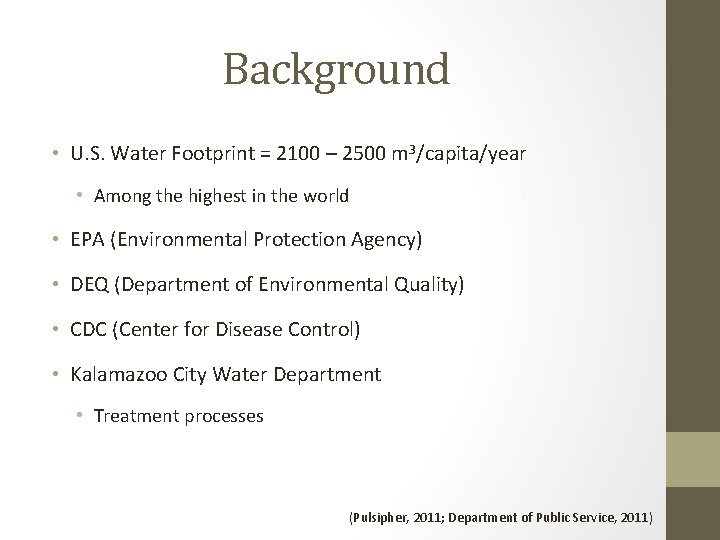 Background

• U.S. Water Footprint = 2100 – 2500 $m^3$/capita/year
  • Among the highest in the world
• EPA (Environmental Protection Agency)
• DEQ (Department of Environmental Quality)
• CDC (Center for Disease Control)
• Kalamazoo City Water Department
  • Treatment processes

(Pulsipher, 2011; Department of Public Service, 2011)